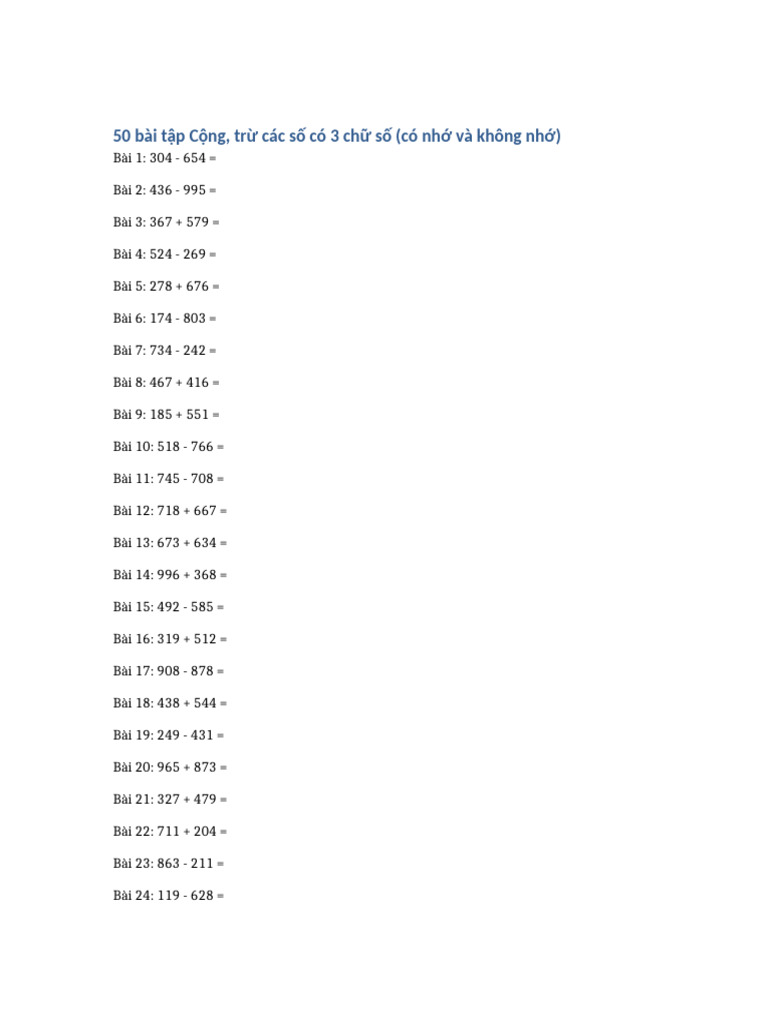 50 bài tập Cộng, trừ các số có 3 chữ số (có nhớ và không nhớ)

Bài 1: 304 - 654 =

Bài 2: 436 - 995 =

Bài 3: 367 + 579 =

Bài 4: 524 - 269 =

Bài 5: 278 + 676 =

Bài 6: 174 - 803 =

Bài 7: 734 - 242 =

Bài 8: 467 + 416 =

Bài 9: 185 + 551 =

Bài 10: 518 - 766 =

Bài 11: 745 - 708 =

Bài 12: 718 + 667 =

Bài 13: 673 + 634 =

Bài 14: 996 + 368 =

Bài 15: 492 - 585 =

Bài 16: 319 + 512 =

Bài 17: 908 - 878 =

Bài 18: 438 + 544 =

Bài 19: 249 - 431 =

Bài 20: 965 + 873 =

Bài 21: 327 + 479 =

Bài 22: 711 + 204 =

Bài 23: 863 - 211 =

Bài 24: 119 - 628 =